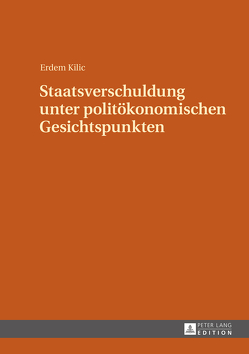 Erdem Kilic

Staatsverschuldung unter politökonomischen Gesichtspunkten

PETER LANG
EDITION